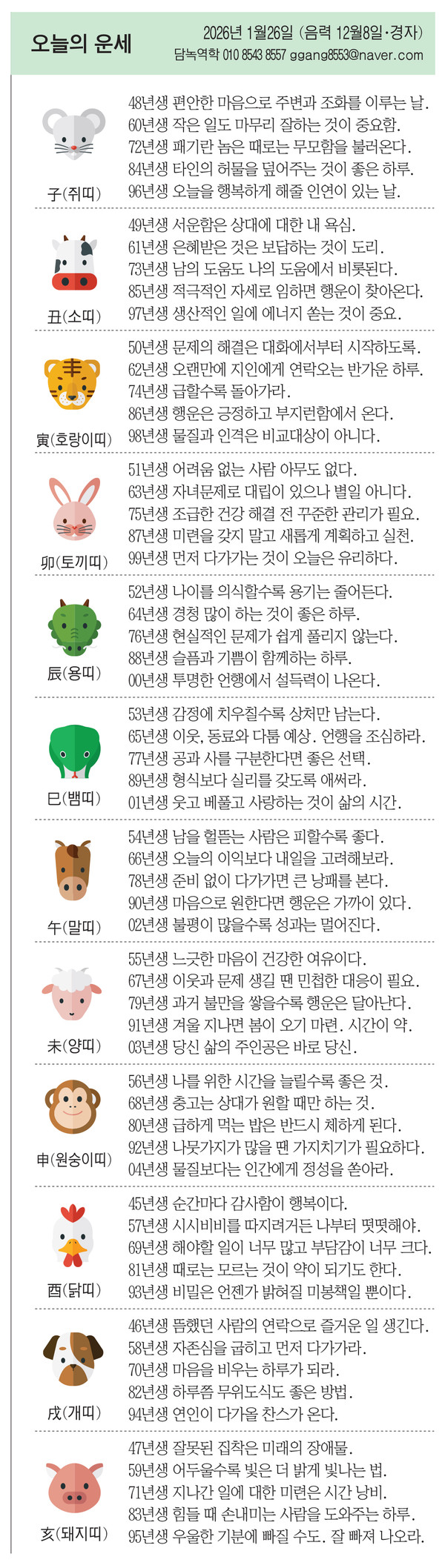 오늘의 운세

2026년 1월26일 (음력 12월8일·경자)
담녹역학 010 8543 8557 ggang8553@naver.com

子(쥐띠)
48년생 편안한 마음으로 주변과 조화를 이루는 날.
60년생 작은 일도 마무리 잘하는 것이 중요함.
72년생 패기란 놈은 때로는 무모함을 불러온다.
84년생 타인의 허물을 덮어주는 것이 좋은 하루.
96년생 오늘을 행복하게 해줄 인연이 있는 날.

丑(소띠)
49년생 서운함은 상대에 대한 내 욕심.
61년생 은혜받은 것은 보답하는 것이 도리.
73년생 남의 도움도 나의 도움에서 비롯된다.
85년생 적극적인 자세로 임하면 행운이 찾아온다.
97년생 생산적인 일에 에너지 쏟는 것이 중요.

寅(호랑이띠)
50년생 문제의 해결은 대화에서부터 시작하도록.
62년생 오랜만에 지인에게 연락오는 반가운 하루.
74년생 급할수록 돌아가라.
86년생 행운은 긍정하고 부지런함에서 온다.
98년생 물질과 인격은 비교대상이 아니다.

卯(토끼띠)
51년생 어려움 없는 사람 아무도 없다.
63년생 자녀문제로 대립이 있으나 별일 아니다.
75년생 조급한 건강 해결 전 꾸준한 관리가 필요.
87년생 미련을 갖지 말고 새롭게 계획하고 실천.
99년생 먼저 다가가는 것이 오늘은 유리하다.

辰(용띠)
52년생 나이를 의식할수록 용기는 줄어든다.
64년생 경청 많이 하는 것이 좋은 하루.
76년생 현실적인 문제가 쉽게 풀리지 않는다.
88년생 슬픔과 기쁨이 함께하는 하루.
00년생 투명한 언행에서 설득력이 나온다.

巳(뱀띠)
53년생 감정에 치우칠수록 상처만 남는다.
65년생 이웃, 동료와 다툼 예상. 언행을 조심하라.
77년생 공과 사를 구분한다면 좋은 선택.
89년생 형식보다 실리를 갖도록 애써라.
01년생 웃고 베풀고 사랑하는 것이 삶의 시간.

午(말띠)
54년생 남을 헐뜯는 사람은 피할수록 좋다.
66년생 오늘의 이익보다 내일을 고려해보라.
78년생 준비 없이 다가가면 큰 낭패를 본다.
90년생 마음으로 원한다면 행운은 가까이 있다.
02년생 불평이 많을수록 성과는 멀어진다.

未(양띠)
55년생 느긋한 마음이 건강한 여유이다.
67년생 이웃과 문제 생길 땐 민첩한 대응이 필요.
79년생 과거 불만을 쌓을수록 행운은 달아난다.
91년생 겨울 지나면 봄이 오기 마련. 시간이 약.
03년생 당신 삶의 주인공은 바로 당신.

申(원숭이띠)
56년생 나를 위한 시간을 늘릴수록 좋은 것.
68년생 충고는 상대가 원할 때만 하는 것.
80년생 급하게 먹는 밥은 반드시 체하게 된다.
92년생 나뭇가지가 많을 땐 가지치기가 필요하다.
04년생 물질보다는 인간에게 정성을 쏟아라.

酉(닭띠)
45년생 순간마다 감사함이 행복이다.
57년생 시시비비를 따지려거든 나부터 떳떳해야.
69년생 해야할 일이 너무 많고 부담감이 너무 크다.
81년생 때로는 모르는 것이 약이 되기도 한다.
93년생 비밀은 언젠가 밝혀질 미봉책일 뿐이다.

戌(개띠)
46년생 뜸했던 사람의 연락으로 즐거운 일 생긴다.
58년생 자존심을 굽히고 먼저 다가가라.
70년생 마음을 비우는 하루가 되라.
82년생 하루쯤 무위도식도 좋은 방법.
94년생 연인이 다가올 찬스가 온다.

亥(돼지띠)
47년생 잘못된 집착은 미래의 장애물.
59년생 어두울수록 빛은 더 밝게 빛나는 법.
71년생 지나간 일에 대한 미련은 시간 낭비.
83년생 힘들 때 손내미는 사람을 도와주는 하루.
95년생 우울한 기분에 빠질 수도. 잘 빠져 나오라.